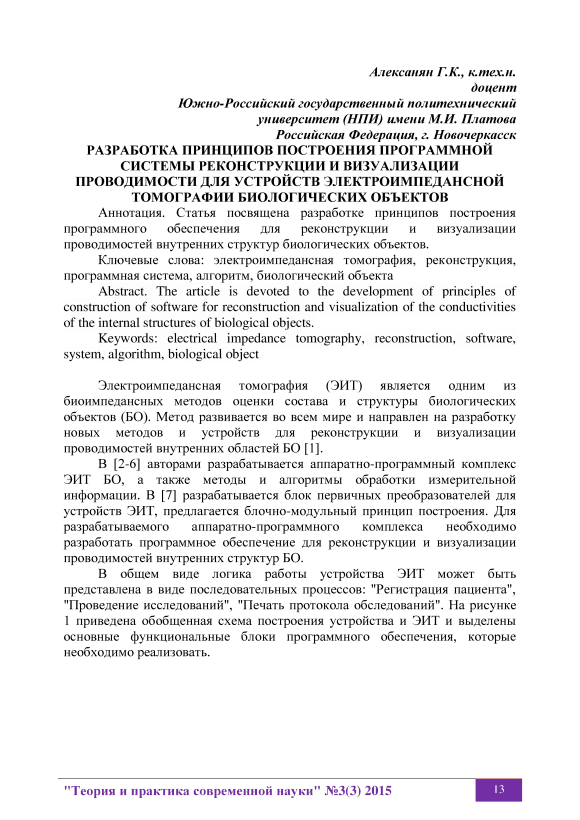 Алексанян Г.К., к.тех.н.
доцент
Южно-Российский государственный политехнический университет (НПИ) имени М.И. Платова
Российская Федерация, г. Новочеркасск

РАЗРАБОТКА ПРИНЦИПОВ ПОСТРОЕНИЯ ПРОГРАММНОЙ СИСТЕМЫ РЕКОНСТРУКЦИИ И ВИЗУАЛИЗАЦИИ ПРОВОДИМОСТИ ДЛЯ УСТРОЙСТВ ЭЛЕКТРОИМПЕДАНСНОЙ ТОМОГРАФИИ БИОЛОГИЧЕСКИХ ОБЪЕКТОВ

Аннотация. Статья посвящена разработке принципов построения программного обеспечения для реконструкции и визуализации проводимостей внутренних структур биологических объектов.

Ключевые слова: электроимпедансная томография, реконструкция, программная система, алгоритм, биологический объекта

Abstract. The article is devoted to the development of principles of construction of software for reconstruction and visualization of the conductivities of the internal structures of biological objects.

Keywords: electrical impedance tomography, reconstruction, software, system, algorithm, biological object

Электроимпедансная томография (ЭИТ) является одним из биоимпедансных методов оценки состава и структуры биологических объектов (БО). Метод развивается во всем мире и направлен на разработку новых методов и устройств для реконструкции и визуализации проводимостей внутренних областей БО [1].

В [2-6] авторами разрабатывается аппаратно-программный комплекс ЭИТ БО, а также методы и алгоритмы обработки измерительной информации. В [7] разрабатывается блок первичных преобразователей для устройств ЭИТ, предлагается блочно-модульный принцип построения. Для разрабатываемого аппаратно-программного комплекса необходимо разработать программное обеспечение для реконструкции и визуализации проводимостей внутренних структур БО.

В общем виде логика работы устройства ЭИТ может быть представлена в виде последовательных процессов: "Регистрация пациента", "Проведение исследований", "Печать протокола обследований". На рисунке 1 приведена обобщенная схема построения устройства и ЭИТ и выделены основные функциональные блоки программного обеспечения, которые необходимо реализовать.

"Теория и практика современной науки" №3(3) 2015
13